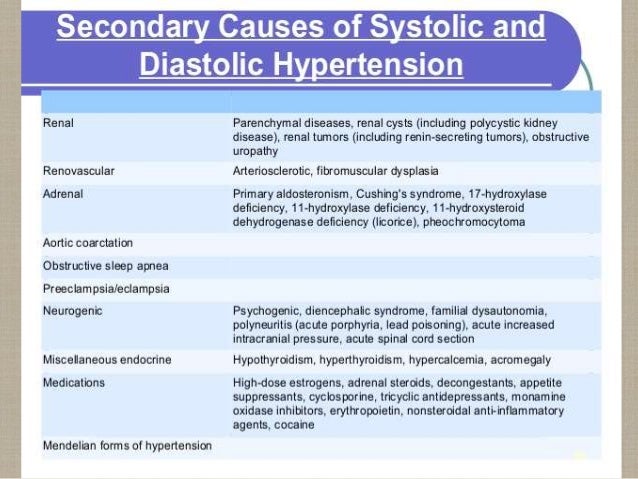 Secondary Causes of Systolic and Diastolic Hypertension

| | |
|---|---|
| Renal | Parenchymal diseases, renal cysts (including polycystic kidney disease), renal tumors (including renin-secreting tumors), obstructive uropathy |
| Renovascular | Arteriosclerotic, fibromuscular dysplasia |
| Adrenal | Primary aldosteronism, Cushing's syndrome, 17-hydroxylase deficiency, 11-hydroxylase deficiency, 11-hydroxysteroid dehydrogenase deficiency (licorice), pheochromocytoma |
| Aortic coarctation | |
| Obstructive sleep apnea | |
| Preeclampsia/eclampsia | |
| Neurogenic | Psychogenic, diencephalic syndrome, familial dysautonomia, polyneuritis (acute porphyria, lead poisoning), acute increased intracranial pressure, acute spinal cord section |
| Miscellaneous endocrine | Hypothyroidism, hyperthyroidism, hypercalcemia, acromegaly |
| Medications | High-dose estrogens, adrenal steroids, decongestants, appetite suppressants, cyclosporine, tricyclic antidepressants, monamine oxidase inhibitors, erythropoietin, nonsteroidal anti-inflammatory agents, cocaine |
| Mendelian forms of hypertension | |